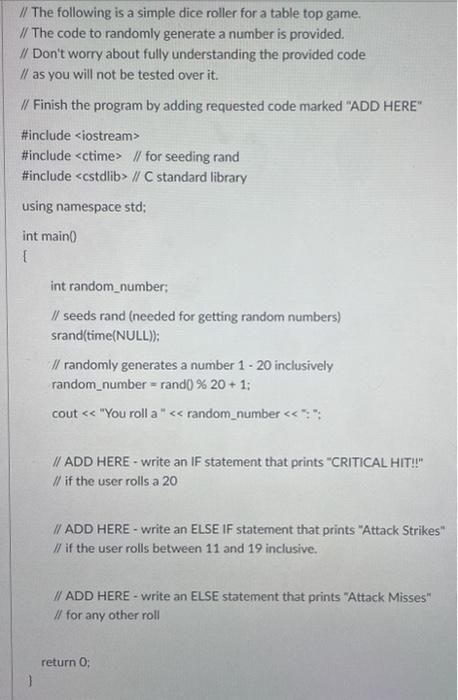 // The following is a simple dice roller for a table top game.
// The code to randomly generate a number is provided.
// Don't worry about fully understanding the provided code
// as you will not be tested over it.

// Finish the program by adding requested code marked "ADD HERE"

#include <iostream>
#include <ctime> // for seeding rand
#include <cstdlib> // C standard library

using namespace std;

int main()
{

int random_number;

// seeds rand (needed for getting random numbers)
srand(time(NULL));

// randomly generates a number 1 - 20 inclusively
random_number = rand() % 20 + 1;

cout << "You roll a " << random_number << ": ";

// ADD HERE - write an IF statement that prints "CRITICAL HIT!!"
// if the user rolls a 20

// ADD HERE - write an ELSE IF statement that prints "Attack Strikes"
// if the user rolls between 11 and 19 inclusive.

// ADD HERE - write an ELSE statement that prints "Attack Misses"
// for any other roll

return 0;
}